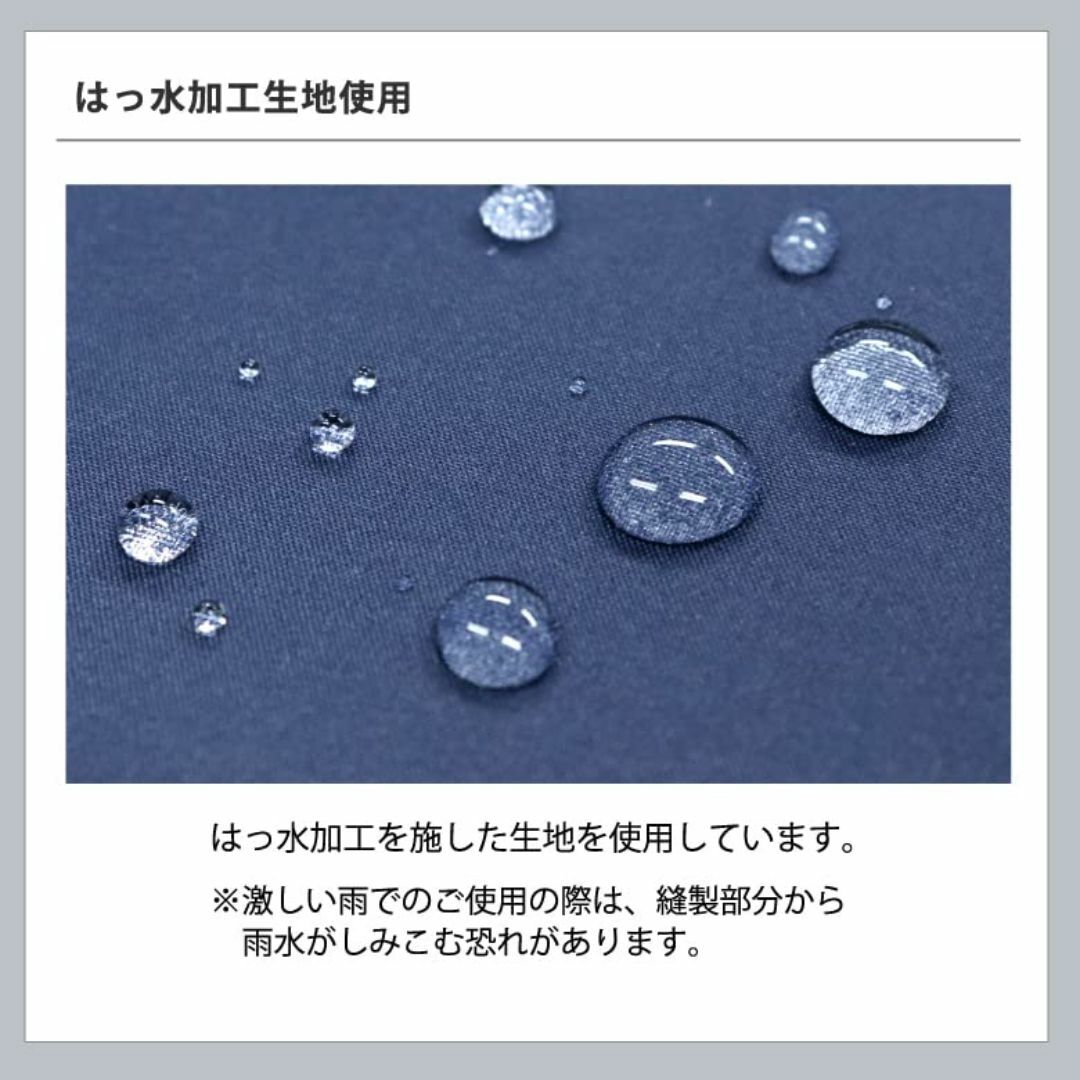 はっ水加工生地使用

はっ水加工を施した生地を使用しています。

※激しい雨でのご使用の際は、縫製部分から雨水がしみこむ恐れがあります。